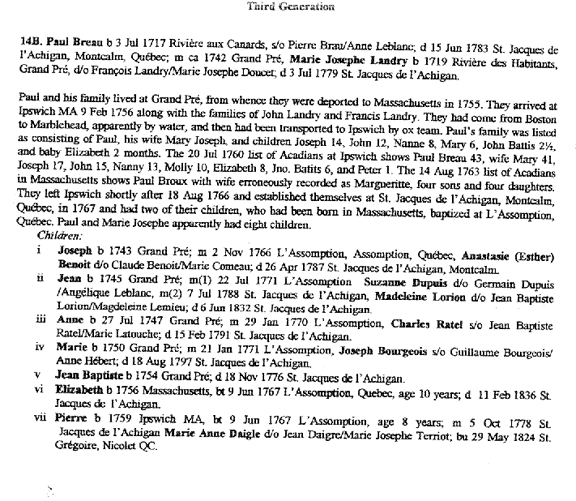 Third Generation

14B. Paul Breau b 3 Jul 1717 Rivière aux Canards, s/o Pierre Brau/Anne Leblanc; d 15 Jun 1783 St. Jacques de l'Achigan, Montcalm, Québec; m ca 1742 Grand Pré, Marie Josephe Landry b 1719 Rivière des Habitants, Grand Pré, d/o François Landry/Marie Josephe Doucet; d 3 Jul 1779 St. Jacques de l'Achigan.

Paul and his family lived at Grand Pré, from whence they were deported to Massachusetts in 1755. They arrived at Ipswich MA 9 Feb 1756 along with the families of John Landry and Francis Landry. They had come from Boston to Marblehead, apparently by water, and then had been transported to Ipswich by ox team. Paul's family was listed as consisting of Paul, his wife Mary Joseph, and children Joseph 14, John 12, Nanne 8, Mary 6, John Battis 2½, and baby Elizabeth 2 months. The 20 Jul 1760 list of Acadians at Ipswich shows Paul Breau 43, wife Mary 41, Joseph 17, John 15, Nanny 13, Molly 10, Elizabeth 8, Jno. Batits 6, and Peter 1. The 14 Aug 1763 list of Acadians in Massachusetts shows Paul Broux with wife erroneously recorded as Margueritte, four sons and four daughters. They left Ipswich shortly after 18 Aug 1766 and established themselves at St. Jacques de l'Achigan, Montcalm, Québec, in 1767 and had two of their children, who had been born in Massachusetts, baptized at L'Assomption, Québec. Paul and Marie Josephe apparently had eight children.
Children:
i Joseph b 1743 Grand Pré; m 2 Nov 1766 L'Assomption, Assomption, Québec, Anastasie (Esther) Benoit d/o Claude Benoit/Marie Comeau; d 26 Apr 1787 St. Jacques de l'Achigan, Montcalm.
ii Jean b 1745 Grand Pré; m(1) 22 Jul 1771 L'Assomption Suzanne Dupuis d/o Germain Dupuis /Angélique Leblanc, m(2) 7 Jul 1788 St. Jacques de l'Achigan, Madeleine Lorion d/o Jean Baptiste Lorion/Magdeleine Lemieu; d 6 Jun 1832 St. Jacques de l'Achigan.
iii Anne b 27 Jul 1747 Grand Pré; m 29 Jan 1770 L'Assomption, Charles Ratel s/o Jean Baptiste Ratel/Marie Latouche; d 15 Feb 1791 St. Jacques de l'Achigan.
iv Marie b 1750 Grand Pré; m 21 Jan 1771 L'Assomption, Joseph Bourgeois s/o Guillaume Bourgeois/ Anne Hébert; d 18 Aug 1797 St. Jacques de l'Achigan.
v Jean Baptiste b 1754 Grand Pré; d 18 Nov 1776 St. Jacques de l'Achigan.
vi Elizabeth b 1756 Massachusetts, bt 9 Jun 1767 L'Assomption, Quebec, age 10 years; d 11 Feb 1836 St. Jacques de l'Achigan.
vii Pierre b 1759 Ipswich MA, bt 9 Jun 1767 L'Assomption, age 8 years; m 5 Oct 1778 St. Jacques de l'Achigan Marie Anne Daigle d/o Jean Daigre/Marie Josephe Terriot; bu 29 May 1824 St. Grégoire, Nicolet QC.